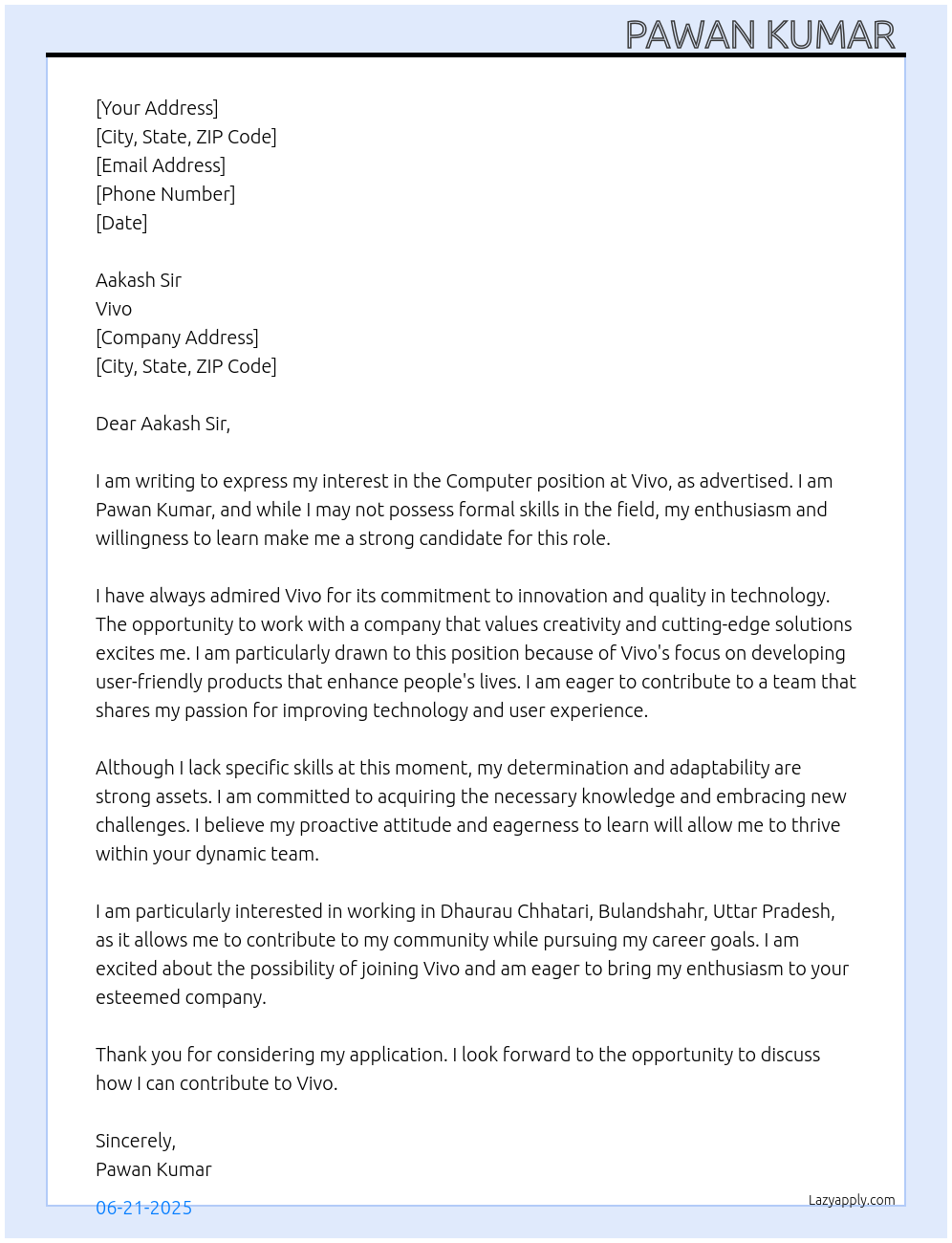 PAWAN KUMAR

[Your Address]
[City, State, ZIP Code]
[Email Address]
[Phone Number]
[Date]

Aakash Sir
Vivo
[Company Address]
[City, State, ZIP Code]

Dear Aakash Sir,

I am writing to express my interest in the Computer position at Vivo, as advertised. I am Pawan Kumar, and while I may not possess formal skills in the field, my enthusiasm and willingness to learn make me a strong candidate for this role.

I have always admired Vivo for its commitment to innovation and quality in technology. The opportunity to work with a company that values creativity and cutting-edge solutions excites me. I am particularly drawn to this position because of Vivo's focus on developing user-friendly products that enhance people's lives. I am eager to contribute to a team that shares my passion for improving technology and user experience.

Although I lack specific skills at this moment, my determination and adaptability are strong assets. I am committed to acquiring the necessary knowledge and embracing new challenges. I believe my proactive attitude and eagerness to learn will allow me to thrive within your dynamic team.

I am particularly interested in working in Dhaurau Chhatari, Bulandshahr, Uttar Pradesh, as it allows me to contribute to my community while pursuing my career goals. I am excited about the possibility of joining Vivo and am eager to bring my enthusiasm to your esteemed company.

Thank you for considering my application. I look forward to the opportunity to discuss how I can contribute to Vivo.

Sincerely,
Pawan Kumar

06-21-2025

Lazyapply.com